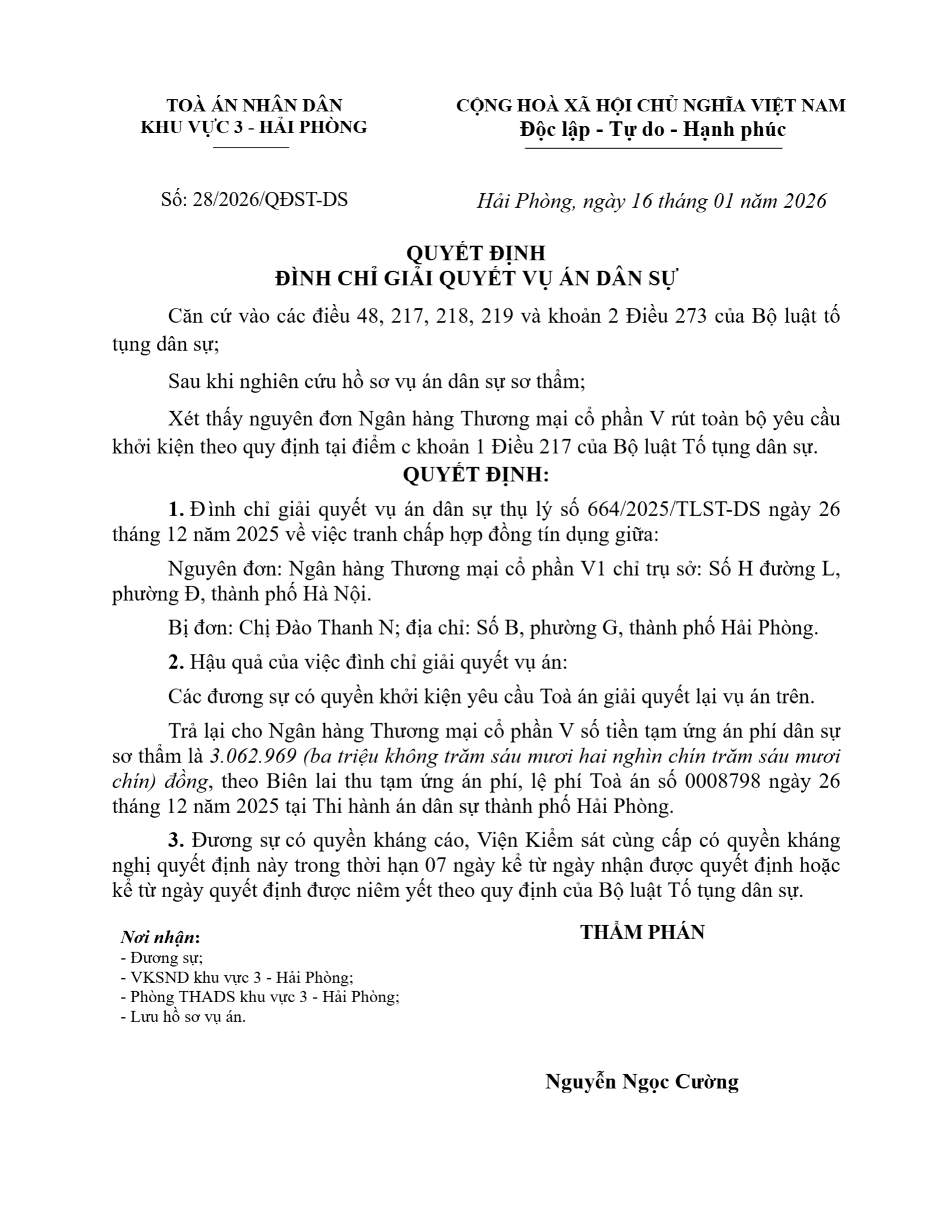 TOÀ ÁN NHÂN DÂN
KHU VỰC 3 - HẢI PHÒNG

CỘNG HOÀ XÃ HỘI CHỦ NGHĨA VIỆT NAM
Độc lập - Tự do - Hạnh phúc

Số: 28/2026/QĐST-DS

Hải Phòng, ngày 16 tháng 01 năm 2026

QUYẾT ĐỊNH
ĐÌNH CHỈ GIẢI QUYẾT VỤ ÁN DÂN SỰ

Căn cứ vào các điều 48, 217, 218, 219 và khoản 2 Điều 273 của Bộ luật tố tụng dân sự;

Sau khi nghiên cứu hồ sơ vụ án dân sự sơ thẩm;

Xét thấy nguyên đơn Ngân hàng Thương mại cổ phần V rút toàn bộ yêu cầu khởi kiện theo quy định tại điểm c khoản 1 Điều 217 của Bộ luật Tố tụng dân sự.

QUYẾT ĐỊNH:

1. Đình chỉ giải quyết vụ án dân sự thụ lý số 664/2025/TLST-DS ngày 26 tháng 12 năm 2025 về việc tranh chấp hợp đồng tín dụng giữa:

Nguyên đơn: Ngân hàng Thương mại cổ phần V1 chỉ trụ sở: Số H đường L, phường Đ, thành phố Hà Nội.

Bị đơn: Chị Đào Thanh N; địa chỉ: Số B, phường G, thành phố Hải Phòng.

2. Hậu quả của việc đình chỉ giải quyết vụ án:

Các đương sự có quyền khởi kiện yêu cầu Toà án giải quyết lại vụ án trên.

Trả lại cho Ngân hàng Thương mại cổ phần V số tiền tạm ứng án phí dân sự sơ thẩm là 3.062.969 (ba triệu không trăm sáu mươi hai nghìn chín trăm sáu mươi chín) đồng, theo Biên lai thu tạm ứng án phí, lệ phí Toà án số 0008798 ngày 26 tháng 12 năm 2025 tại Thi hành án dân sự thành phố Hải Phòng.

3. Đương sự có quyền kháng cáo, Viện Kiểm sát cùng cấp có quyền kháng nghị quyết định này trong thời hạn 07 ngày kể từ ngày nhận được quyết định hoặc kể từ ngày quyết định được niêm yết theo quy định của Bộ luật Tố tụng dân sự.

Nơi nhận:
- Đương sự;
- VKSND khu vực 3 - Hải Phòng;
- Phòng THADS khu vực 3 - Hải Phòng;
- Lưu hồ sơ vụ án.

THẨM PHÁN

Nguyễn Ngọc Cường